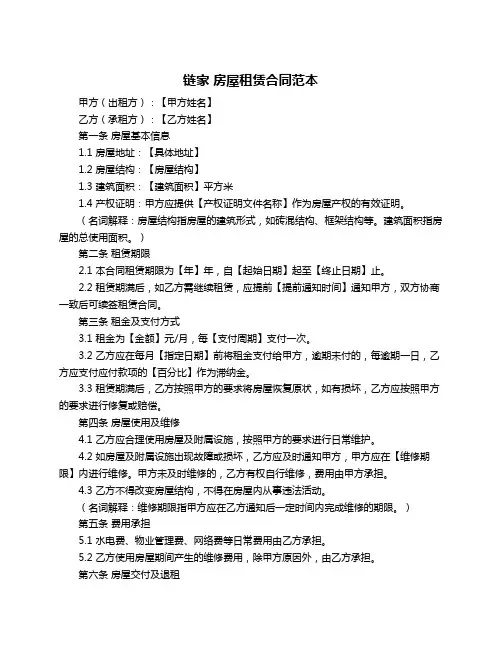 链家 房屋租赁合同范本

甲方（出租方）：【甲方姓名】

乙方（承租方）：【乙方姓名】

第一条 房屋基本信息

1.1 房屋地址：【具体地址】

1.2 房屋结构：【房屋结构】

1.3 建筑面积：【建筑面积】平方米

1.4 产权证明：甲方应提供【产权证明文件名称】作为房屋产权的有效证明。

（名词解释：房屋结构指房屋的建筑形式，如砖混结构、框架结构等。建筑面积指房屋的总使用面积。）

第二条 租赁期限

2.1 本合同租赁期限为【年】年，自【起始日期】起至【终止日期】止。

2.2 租赁期满后，如乙方需继续租赁，应提前【提前通知时间】通知甲方，双方协商一致后可续签租赁合同。

第三条 租金及支付方式

3.1 租金为【金额】元/月，每【支付周期】支付一次。

3.2 乙方应在每月【指定日期】前将租金支付给甲方，逾期未付的，每逾期一日，乙方应支付应付款项的【百分比】作为滞纳金。

3.3 租赁期满后，乙方按照甲方的要求将房屋恢复原状，如有损坏，乙方应按照甲方的要求进行修复或赔偿。

第四条 房屋使用及维修

4.1 乙方应合理使用房屋及附属设施，按照甲方的要求进行日常维护。

4.2 如房屋及附属设施出现故障或损坏，乙方应及时通知甲方，甲方应在【维修期限】内进行维修。甲方未及时维修的，乙方有权自行维修，费用由甲方承担。

4.3 乙方不得改变房屋结构，不得在房屋内从事违法活动。

（名词解释：维修期限指甲方应在乙方通知后一定时间内完成维修的期限。）

第五条 费用承担

5.1 水电费、物业管理费、网络费等日常费用由乙方承担。

5.2 乙方使用房屋期间产生的维修费用，除甲方原因外，由乙方承担。

第六条 房屋交付及退租